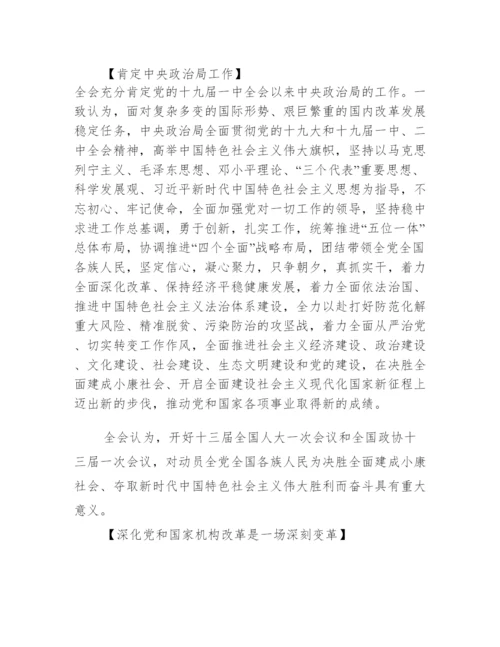 【肯定中央政治局工作】

全会充分肯定党的十九届一中全会以来中央政治局的工作。一致认为，面对复杂多变的国际形势、艰巨繁重的国内改革发展稳定任务，中央政治局全面贯彻党的十九大和十九届一中、二中全会精神，高举中国特色社会主义伟大旗帜，坚持以马克思列宁主义、毛泽东思想、邓小平理论、“三个代表”重要思想、科学发展观、习近平新时代中国特色社会主义思想为指导，不忘初心、牢记使命，全面加强党对一切工作的领导，坚持稳中求进工作总基调，勇于创新，扎实工作，统筹推进“五位一体”总体布局，协调推进“四个全面”战略布局，团结带领全党全国各族人民，坚定信心，凝心聚力，只争朝夕，真抓实干，着力全面深化改革、保持经济平稳健康发展，着力全面依法治国、推进中国特色社会主义法治体系建设，全力以赴打好防范化解重大风险、精准脱贫、污染防治的攻坚战，着力全面从严治党、切实转变工作作风，全面推进社会主义经济建设、政治建设、文化建设、社会建设、生态文明建设和党的建设，在决胜全面建成小康社会、开启全面建设社会主义现代化国家新征程上迈出新的步伐，推动党和国家各项事业取得新的成绩。

全会认为，开好十三届全国人大一次会议和全国政协十三届一次会议，对动员全党全国各族人民为决胜全面建成小康社会、夺取新时代中国特色社会主义伟大胜利而奋斗具有重大意义。

【深化党和国家机构改革是一场深刻变革】